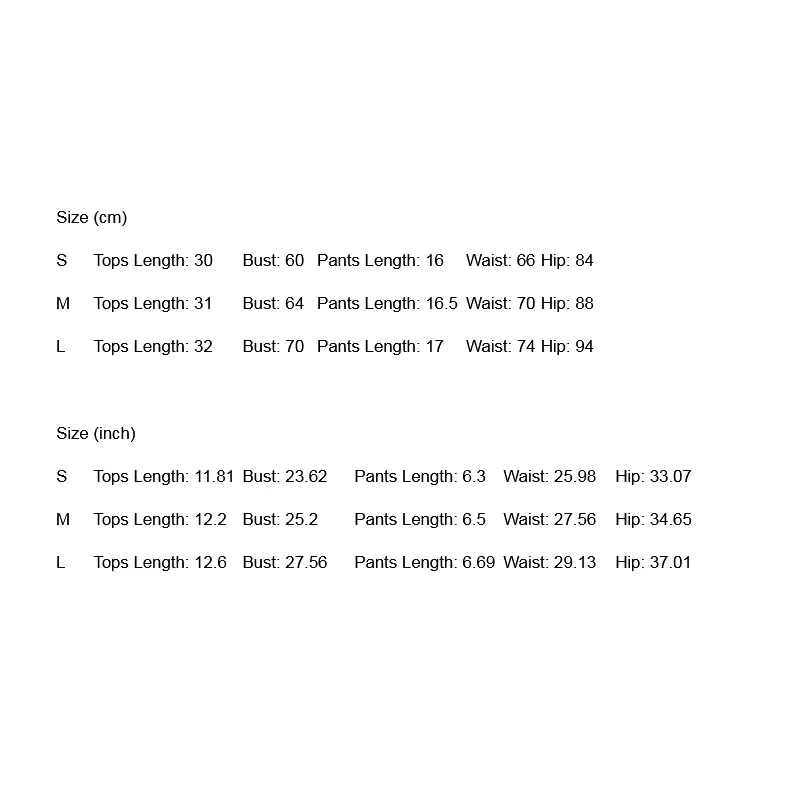 Size (cm)

S Tops Length: 30 Bust: 60 Pants Length: 16 Waist: 66 Hip: 84

M Tops Length: 31 Bust: 64 Pants Length: 16.5 Waist: 70 Hip: 88

L Tops Length: 32 Bust: 70 Pants Length: 17 Waist: 74 Hip: 94

Size (inch)

S Tops Length: 11.81 Bust: 23.62 Pants Length: 6.3 Waist: 25.98 Hip: 33.07

M Tops Length: 12.2 Bust: 25.2 Pants Length: 6.5 Waist: 27.56 Hip: 34.65

L Tops Length: 12.6 Bust: 27.56 Pants Length: 6.69 Waist: 29.13 Hip: 37.01